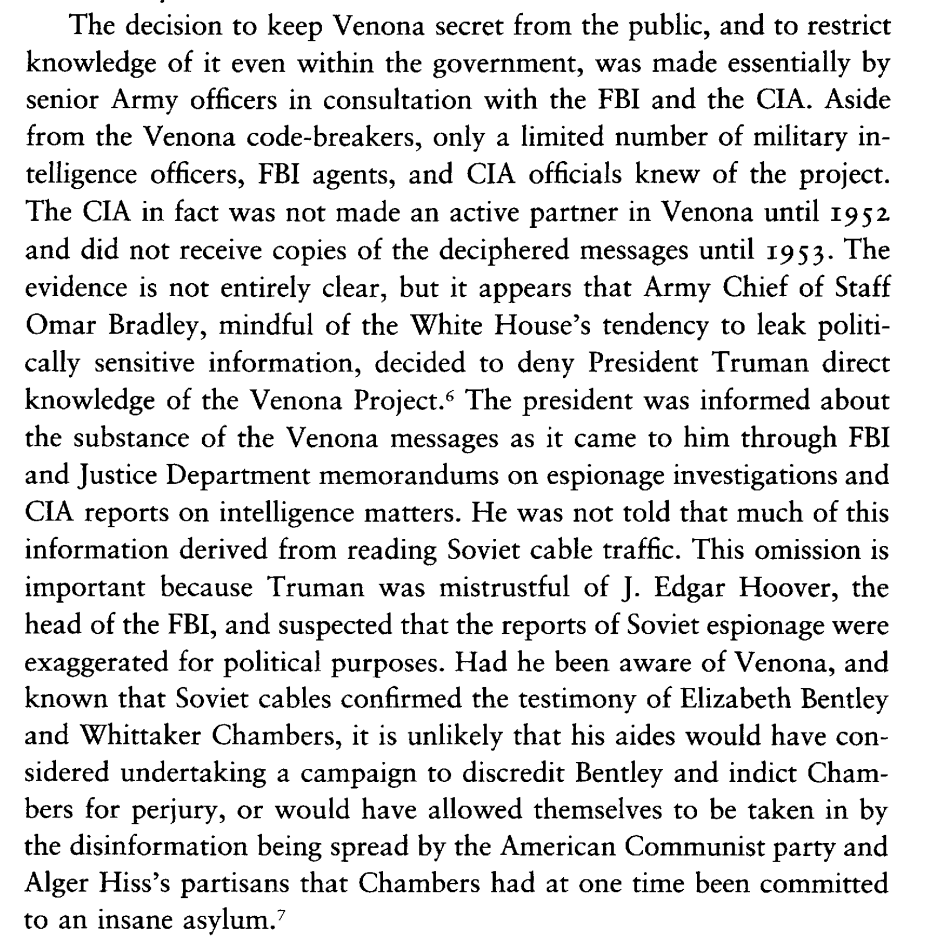 The decision to keep Venona secret from the public, and to restrict knowledge of it even within the government, was made essentially by senior Army officers in consultation with the FBI and the CIA. Aside from the Venona code-breakers, only a limited number of military intelligence officers, FBI agents, and CIA officials knew of the project. The CIA in fact was not made an active partner in Venona until 1952 and did not receive copies of the deciphered messages until 1953. The evidence is not entirely clear, but it appears that Army Chief of Staff Omar Bradley, mindful of the White House's tendency to leak politically sensitive information, decided to deny President Truman direct knowledge of the Venona Project.$^6$ The president was informed about the substance of the Venona messages as it came to him through FBI and Justice Department memorandums on espionage investigations and CIA reports on intelligence matters. He was not told that much of this information derived from reading Soviet cable traffic. This omission is important because Truman was mistrustful of J. Edgar Hoover, the head of the FBI, and suspected that the reports of Soviet espionage were exaggerated for political purposes. Had he been aware of Venona, and known that Soviet cables confirmed the testimony of Elizabeth Bentley and Whittaker Chambers, it is unlikely that his aides would have considered undertaking a campaign to discredit Bentley and indict Chambers for perjury, or would have allowed themselves to be taken in by the disinformation being spread by the American Communist party and Alger Hiss's partisans that Chambers had at one time been committed to an insane asylum.$^7$